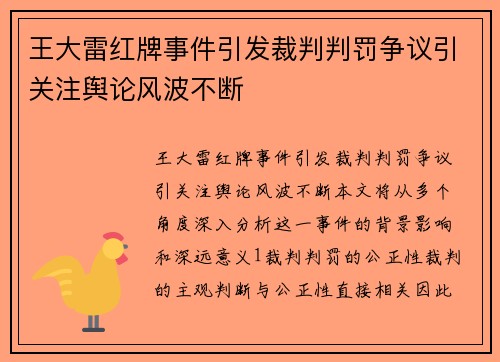 王大雷红牌事件引发裁判判罚争议引关注舆论风波不断

王大雷红牌事件引发裁判判罚争议引关注舆论风波不断本文将从多个角度深入分析这一事件的背景影响和深远意义1裁判判罚的公正性裁判的主观判断与公正性直接相关因此